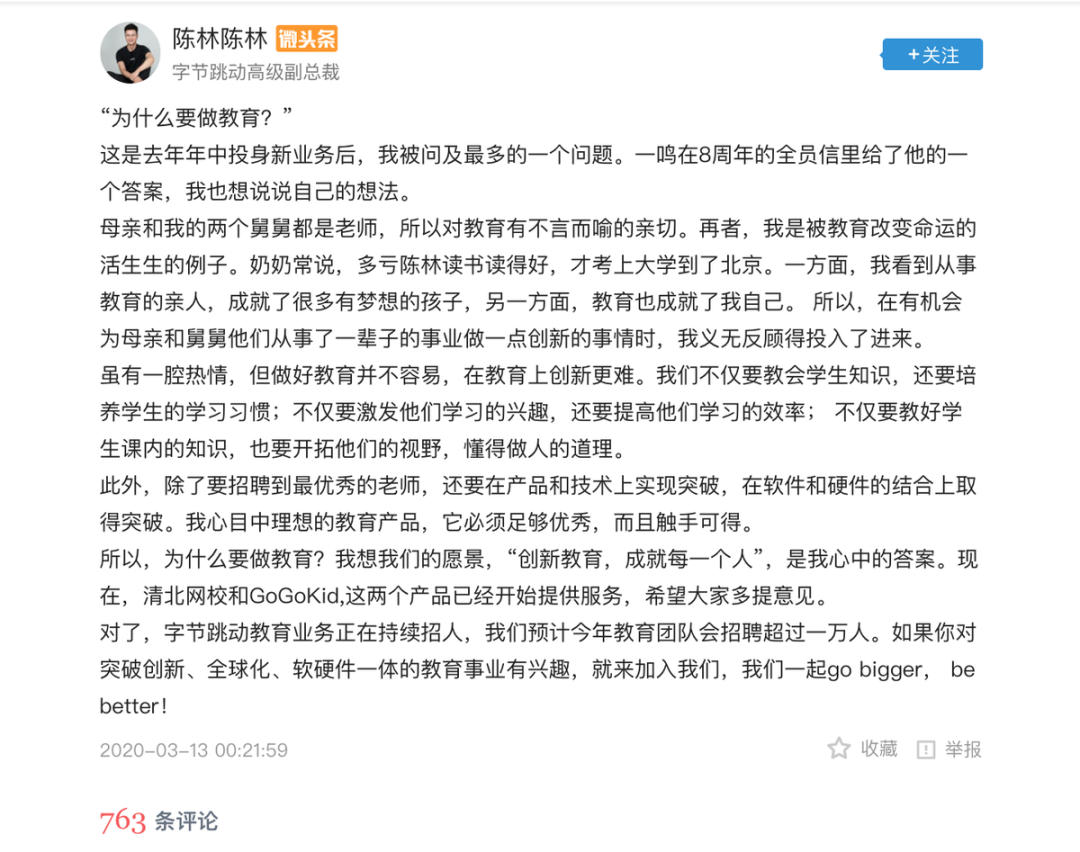 陈林陈林 微头条
字节跳动高级副总裁

+关注

“为什么要做教育？”
这是去年年中投身新业务后，我被问及最多的一个问题。一鸣在8周年的全员信里给了他的一个答案，我也想说说自己的想法。
母亲和我的两个舅舅都是老师，所以对教育有不言而喻的亲切。再者，我是被教育改变命运的活生生的例子。奶奶常说，多亏陈林读书读得好，才考上大学到了北京。一方面，我看到从事教育的亲人，成就了很多有梦想的孩子，另一方面，教育也成就了我自己。 所以，在有机会为母亲和舅舅他们从事了一辈子的事业做一点创新的事情时，我义无反顾得投入了进来。
虽有一腔热情，但做好教育并不容易，在教育上创新更难。我们不仅要教会学生知识，还要培养学生的学习习惯；不仅要激发他们学习的兴趣，还要提高他们学习的效率； 不仅要教好学生课内的知识，也要开拓他们的视野，懂得做人的道理。
此外，除了要招聘到最优秀的老师，还要在产品和技术上实现突破，在软件和硬件的结合上取得突破。我心目中理想的教育产品，它必须足够优秀，而且触手可得。
所以，为什么要做教育？我想我们的愿景，“创新教育，成就每一个人”，是我心中的答案。现在，清北网校和GoGoKid,这两个产品已经开始提供服务，希望大家多提意见。
对了，字节跳动教育业务正在持续招人，我们预计今年教育团队会招聘超过一万人。如果你对突破创新、全球化、软硬件一体的教育事业有兴趣，就来加入我们，我们一起go bigger， be better！
2020-03-13 00:21:59
收藏 举报

763 条评论